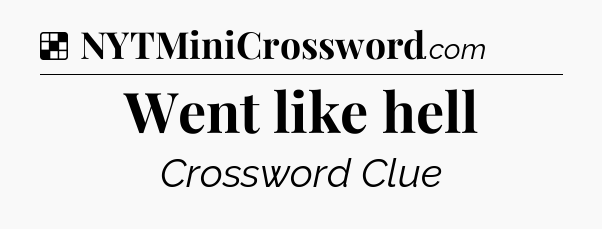 NYTMiniCrossword.com

Went like hell

Crossword Clue